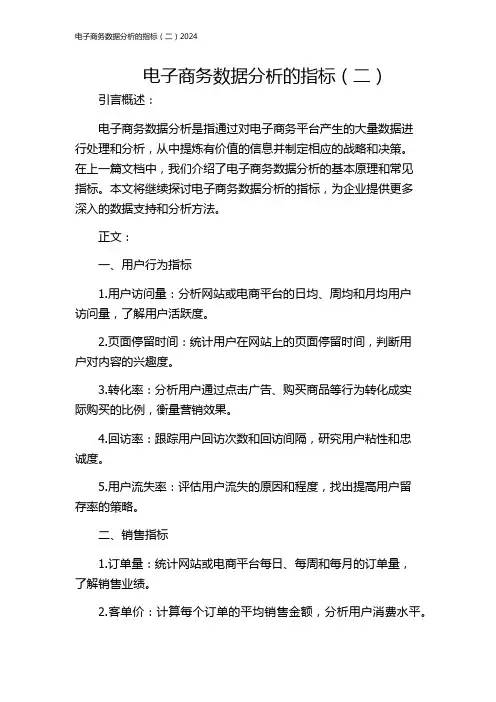 电子商务数据分析的指标（二）2024

电子商务数据分析的指标（二）

引言概述：

电子商务数据分析是指通过对电子商务平台产生的大量数据进行处理和分析，从中提炼有价值的信息并制定相应的战略和决策。在上一篇文档中，我们介绍了电子商务数据分析的基本原理和常见指标。本文将继续探讨电子商务数据分析的指标，为企业提供更多深入的数据支持和分析方法。

正文：

一、用户行为指标

1.用户访问量：分析网站或电商平台的日均、周均和月均用户访问量，了解用户活跃度。

2.页面停留时间：统计用户在网站上的页面停留时间，判断用户对内容的兴趣度。

3.转化率：分析用户通过点击广告、购买商品等行为转化成实际购买的比例，衡量营销效果。

4.回访率：跟踪用户回访次数和回访间隔，研究用户粘性和忠诚度。

5.用户流失率：评估用户流失的原因和程度，找出提高用户留存率的策略。

二、销售指标

1.订单量：统计网站或电商平台每日、每周和每月的订单量，了解销售业绩。

2.客单价：计算每个订单的平均销售金额，分析用户消费水平。